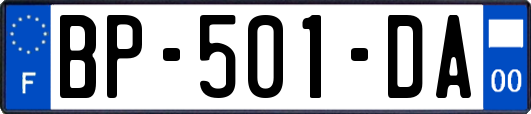 F
BP-501-DA
00